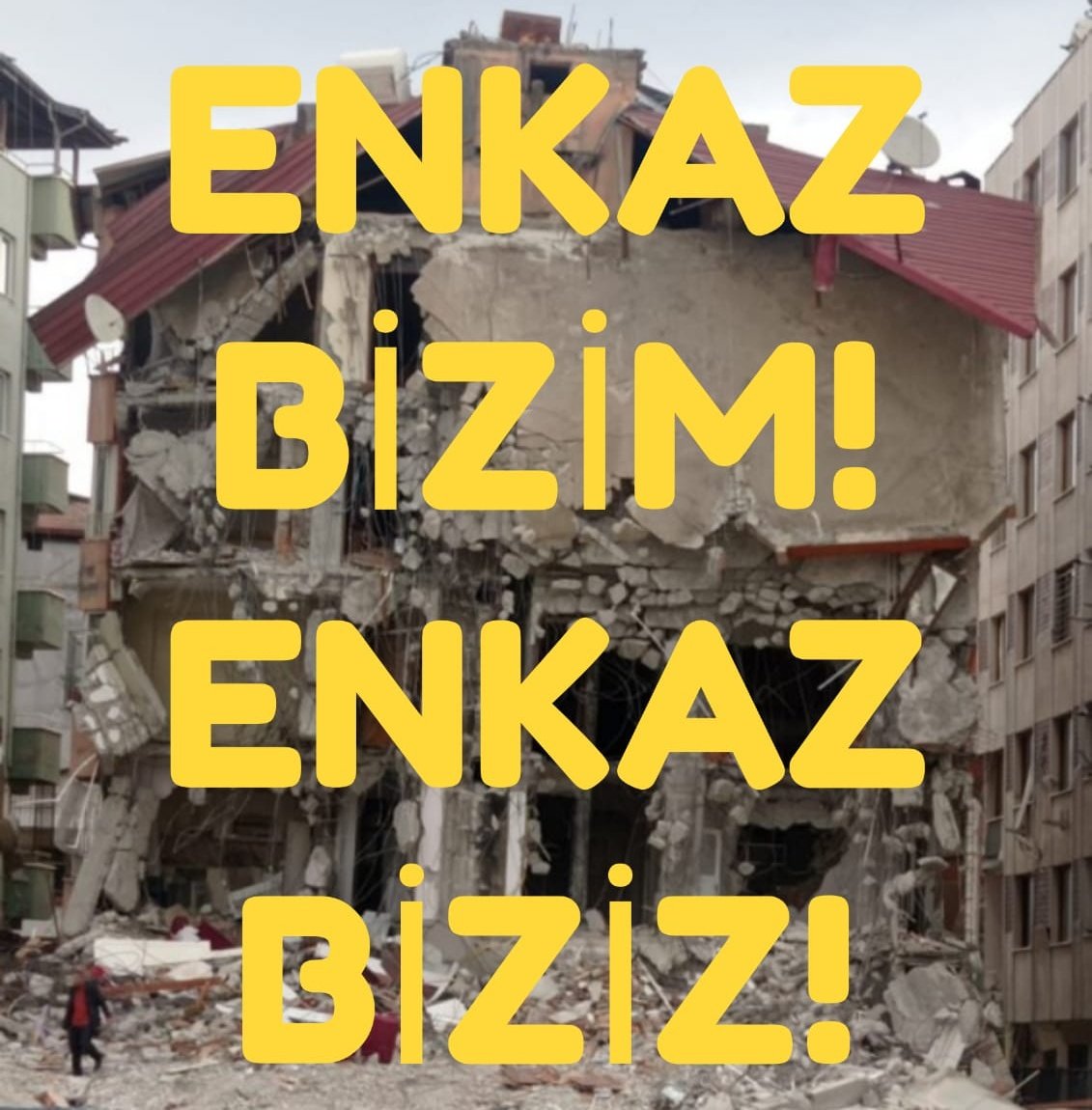 ENKAZ BİZİM! ENKAZ BİZİZ!